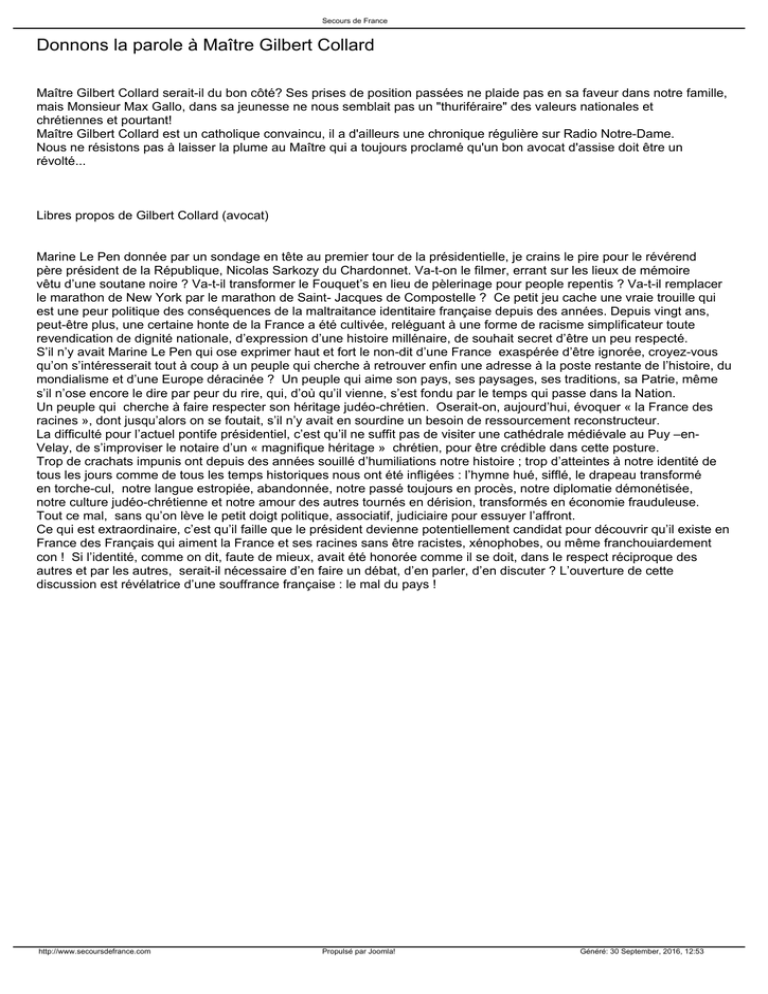 Secours de France

Donnons la parole à Maître Gilbert Collard

Maître Gilbert Collard serait-il du bon côté? Ses prises de position passées ne plaide pas en sa faveur dans notre famille, mais Monsieur Max Gallo, dans sa jeunesse ne nous semblait pas un "thuriféraire" des valeurs nationales et chrétiennes et pourtant!
Maître Gilbert Collard est un catholique convaincu, il a d'ailleurs une chronique régulière sur Radio Notre-Dame.
Nous ne résistons pas à laisser la plume au Maître qui a toujours proclamé qu'un bon avocat d'assise doit être un révolté...

Libres propos de Gilbert Collard (avocat)

Marine Le Pen donnée par un sondage en tête au premier tour de la présidentielle, je crains le pire pour le révérend père président de la République, Nicolas Sarkozy du Chardonnet. Va-t-on le filmer, errant sur les lieux de mémoire vêtu d'une soutane noire ? Va-t-il transformer le Fouquet's en lieu de pèlerinage pour people repentis ? Va-t-il remplacer le marathon de New York par le marathon de Saint- Jacques de Compostelle ? Ce petit jeu cache une vraie trouille qui est une peur politique des conséquences de la maltraitance identitaire française depuis des années. Depuis vingt ans, peut-être plus, une certaine honte de la France a été cultivée, reléguant à une forme de racisme simplificateur toute revendication de dignité nationale, d'expression d'une histoire millénaire, de souhait secret d'être un peu respecté.
S'il n'y avait Marine Le Pen qui ose exprimer haut et fort le non-dit d'une France exaspérée d'être ignorée, croyez-vous qu'on s'intéresserait tout à coup à un peuple qui cherche à retrouver enfin une adresse à la poste restante de l'histoire, du mondialisme et d'une Europe déracinée ? Un peuple qui aime son pays, ses paysages, ses traditions, sa Patrie, même s'il n'ose encore le dire par peur du rire, qui, d'où qu'il vienne, s'est fondu par le temps qui passe dans la Nation.
Un peuple qui cherche à faire respecter son héritage judéo-chrétien. Oserait-on, aujourd'hui, évoquer « la France des racines », dont jusqu'alors on se foutait, s'il n'y avait en sourdine un besoin de ressourcement reconstructeur.
La difficulté pour l'actuel pontife présidentiel, c'est qu'il ne suffit pas de visiter une cathédrale médiévale au Puy –en-Velay, de s'improviser le notaire d'un « magnifique héritage » chrétien, pour être crédible dans cette posture.
Trop de crachats impunis ont depuis des années souillé d'humiliations notre histoire ; trop d'atteintes à notre identité de tous les jours comme de tous les temps historiques nous ont été infligées : l'hymne hué, sifflé, le drapeau transformé en torche-cul, notre langue estropiée, abandonnée, notre passé toujours en procès, notre diplomatie démonétisée, notre culture judéo-chrétienne et notre amour des autres tournés en dérision, transformés en économie frauduleuse.
Tout ce mal, sans qu'on lève le petit doigt politique, associatif, judiciaire pour essuyer l'affront.
Ce qui est extraordinaire, c'est qu'il faille que le président devienne potentiellement candidat pour découvrir qu'il existe en France des Français qui aiment la France et ses racines sans être racistes, xénophobes, ou même franchouiardement con ! Si l'identité, comme on dit, faute de mieux, avait été honorée comme il se doit, dans le respect réciproque des autres et par les autres, serait-il nécessaire d'en faire un débat, d'en parler, d'en discuter ? L'ouverture de cette discussion est révélatrice d'une souffrance française : le mal du pays !

http://www.secoursdefrance.com Propulsé par Joomla! Généré: 30 September, 2016, 12:53